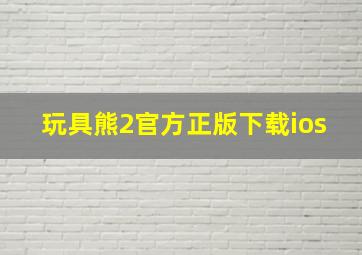 玩具熊2官方正版下载ios